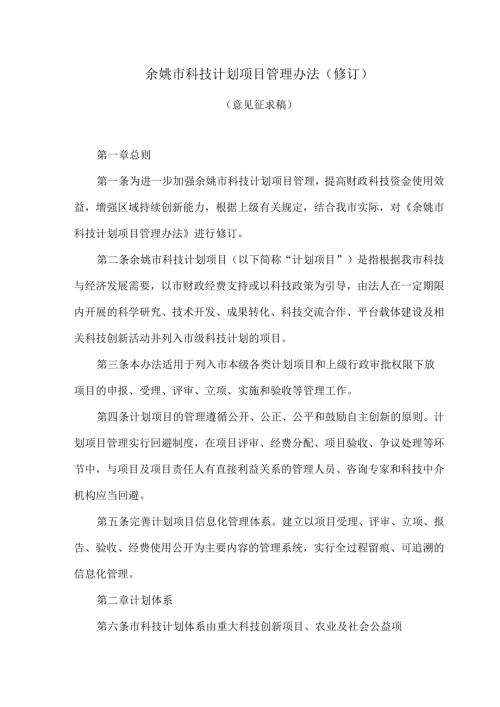 余姚市科技计划项目管理办法（修订）

（意见征求稿）

第一章总则

第一条为进一步加强余姚市科技计划项目管理，提高财政科技资金使用效益，增强区域持续创新能力，根据上级有关规定，结合我市实际，对《余姚市科技计划项目管理办法》进行修订。

第二条余姚市科技计划项目（以下简称“计划项目”）是指根据我市科技与经济发展需要，以市财政经费支持或以科技政策为引导，由法人在一定期限内开展的科学研究、技术开发、成果转化、科技交流合作、平台载体建设及相关科技创新活动并列入市级科技计划的项目。

第三条本办法适用于列入市本级各类计划项目和上级行政审批权限下放项目的申报、受理、评审、立项、实施和验收等管理工作。

第四条计划项目的管理遵循公开、公正、公平和鼓励自主创新的原则。计划项目管理实行回避制度，在项目评审、经费分配、项目验收、争议处理等环节中，与项目及项目责任人有直接利益关系的管理人员、咨询专家和科技中介机构应当回避。

第五条完善计划项目信息化管理体系。建立以项目受理、评审、立项、报告、验收、经费使用公开为主要内容的管理系统，实行全过程留痕、可追溯的信息化管理。

第二章计划体系

第六条市科技计划体系由重大科技创新项目、农业及社会公益项